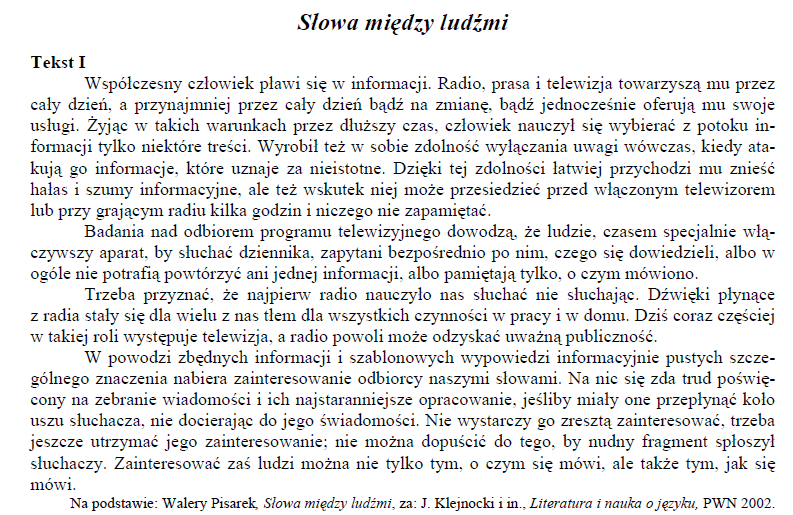 Słowa między ludźmi

Tekst I

Współczesny człowiek pławi się w informacji. Radio, prasa i telewizja towarzyszą mu przez cały dzień, a przynajmniej przez cały dzień bądź na zmianę, bądź jednocześnie oferują mu swoje usługi. Żyjąc w takich warunkach przez dłuższy czas, człowiek nauczył się wybierać z potoku informacji tylko niektóre treści. Wyrobił też w sobie zdolność wyłączania uwagi wówczas, kiedy atakują go informacje, które uznaje za nieistotne. Dzięki tej zdolności łatwiej przychodzi mu znieść hałas i szumy informacyjne, ale też wskutek niej może przesiedzieć przed włączonym telewizorem lub przy grającym radiu kilka godzin i niczego nie zapamiętać.

Badania nad odbiorem programu telewizyjnego dowodzą, że ludzie, czasem specjalnie włączywszy aparat, by słuchać dziennika, zapytani bezpośrednio po nim, czego się dowiedzieli, albo w ogóle nie potrafią powtórzyć ani jednej informacji, albo pamiętają tylko, o czym mówiono.

Trzeba przyznać, że najpierw radio nauczyło nas słuchać nie słuchając. Dźwięki płynące z radia stały się dla wielu z nas tłem dla wszystkich czynności w pracy i w domu. Dziś coraz częściej w takiej roli występuje telewizja, a radio powoli może odzyskać uważną publiczność.

W powodzi zbędnych informacji i szablonowych wypowiedzi informacyjnie pustych szczególnego znaczenia nabiera zainteresowanie odbiorcy naszymi słowami. Na nic się zda trud poświęcony na zebranie wiadomości i ich najstaranniejsze opracowanie, jeśliby miały one przepłynąć koło uszu słuchacza, nie docierając do jego świadomości. Nie wystarczy go zresztą zainteresować, trzeba jeszcze utrzymać jego zainteresowanie; nie można dopuścić do tego, by nudny fragment spłoszył słuchaczy. Zainteresować zaś ludzi można nie tylko tym, o czym się mówi, ale także tym, jak się mówi.

Na podstawie: Walery Pisarek, Słowa między ludźmi, za: J. Klejnocki i in., Literatura i nauka o języku, PWN 2002.